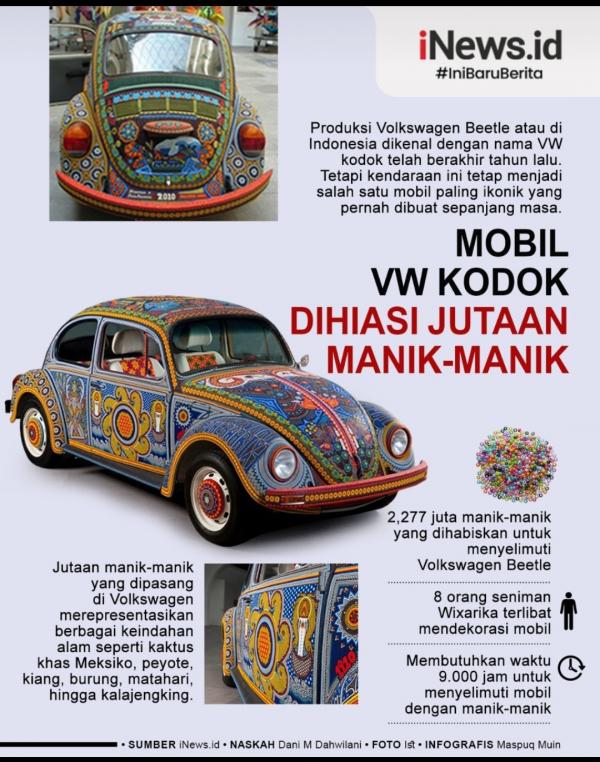 iNews.id
#IniBaruBerita

Produksi Volkswagen Beetle atau di Indonesia dikenal dengan nama VW kodok telah berakhir tahun lalu. Tetapi kendaraan ini tetap menjadi salah satu mobil paling ikonik yang pernah dibuat sepanjang masa.

MOBIL
VW KODOK
DIHIASI JUTAAN
MANIK-MANIK

2,277 juta manik-manik yang dihabiskan untuk menyelimuti Volkswagen Beetle

8 orang seniman Wixarika terlibat mendekorasi mobil

Membutuhkan waktu 9.000 jam untuk menyelimuti mobil dengan manik-manik

Jutaan manik-manik yang dipasang di Volkswagen merepresentasikan berbagai keindahan alam seperti kaktus khas Meksiko, peyote, kiang, burung, matahari, hingga kalajengking.

• SUMBER iNews.id • NASKAH Dani M Dahwilani • FOTO Ist • INFOGRAFIS Maspuq Muin